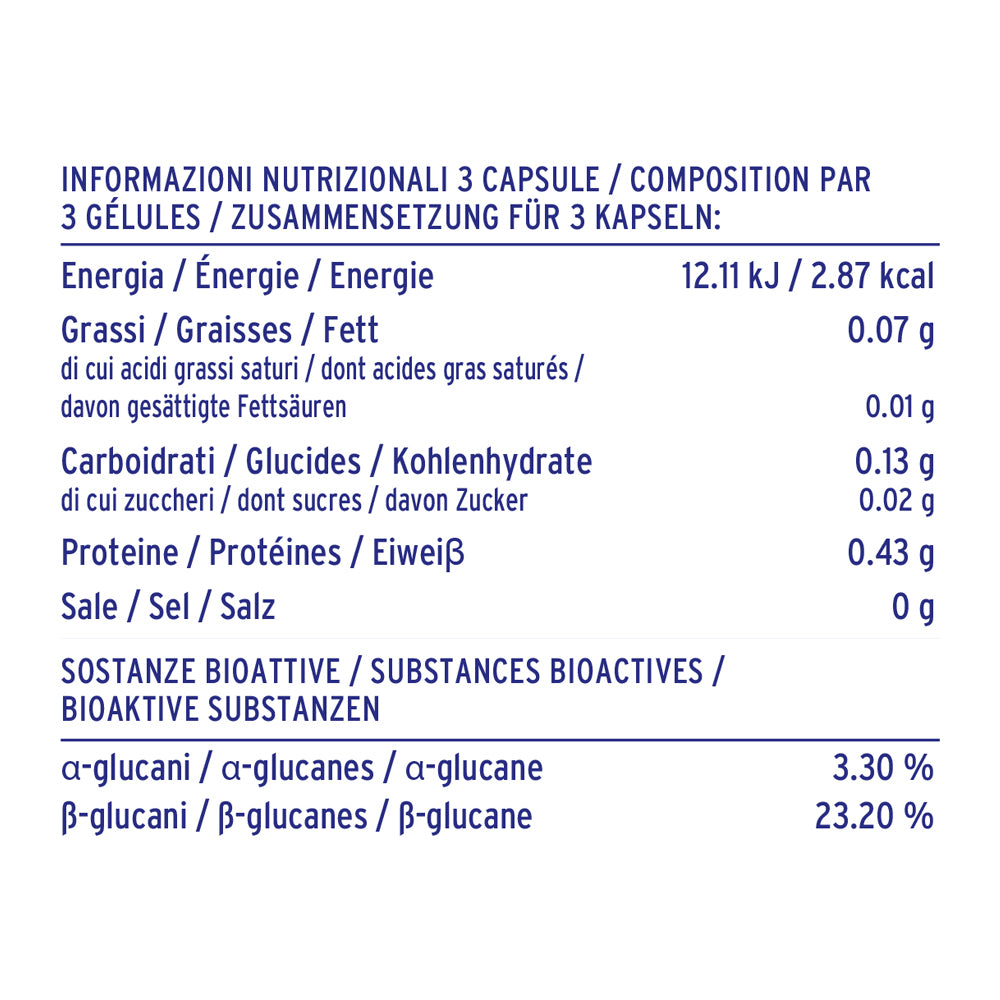 INFORMAZIONI NUTRIZIONALI 3 CAPSULE / COMPOSITION PAR 3 GÉLULES / ZUSAMMENSETZUNG FÜR 3 KAPSELN:

Energia / Énergie / Energie 12.11 kJ / 2.87 kcal

Grassi / Graisses / Fett 0.07 g
di cui acidi grassi saturi / dont acides gras saturés / davon gesättigte Fettsäuren 0.01 g

Carboidrati / Glucides / Kohlenhydrate 0.13 g
di cui zuccheri / dont sucres / davon Zucker 0.02 g

Proteine / Protéines / Eiweiβ 0.43 g

Sale / Sel / Salz 0 g

SOSTANZE BIOATTIVE / SUBSTANCES BIOACTIVES / BIOAKTIVE SUBSTANZEN

α-glucani / α-glucanes / α-glucane 3.30 %
β-glucani / β-glucanes / β-glucane 23.20 %